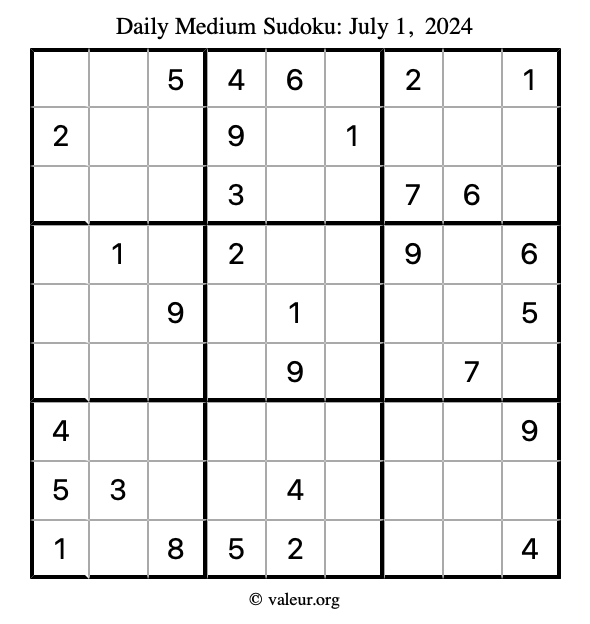 Daily Medium Sudoku: July 1, 2024

|   |   |   |   |   |   |   |   |   |
|---|---|---|---|---|---|---|---|---|
|   |   | 5 | 4 | 6 |   | 2 |   | 1 |
| 2 |   |   | 9 |   | 1 |   |   |   |
|   |   |   | 3 |   |   | 7 | 6 |   |
|   | 1 |   | 2 |   |   | 9 |   | 6 |
|   |   | 9 |   | 1 |   |   |   | 5 |
|   |   |   |   | 9 |   |   | 7 |   |
| 4 |   |   |   |   |   |   |   | 9 |
| 5 | 3 |   |   | 4 |   |   |   |   |
| 1 |   | 8 | 5 | 2 |   |   |   | 4 |

© valeur.org